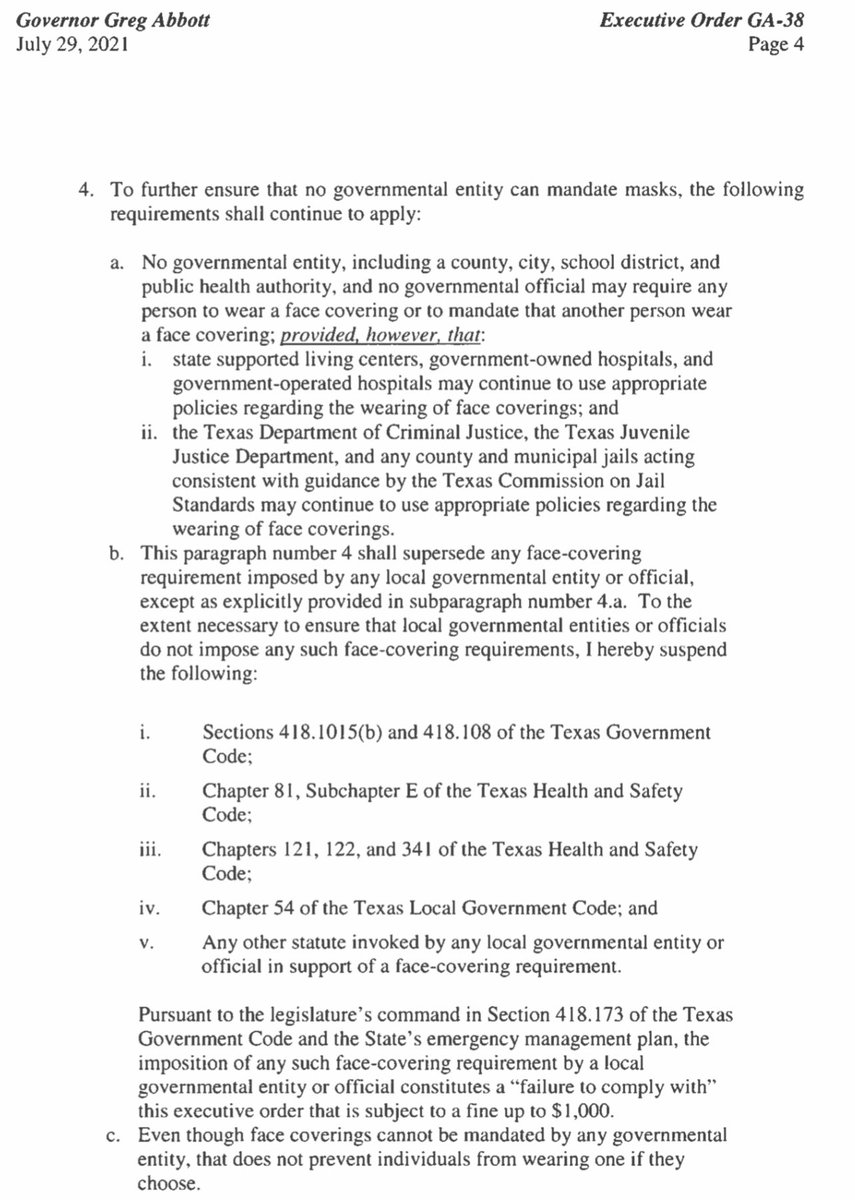 Governor Greg Abbott
July 29, 2021

Executive Order GA-38
Page 4

4. To further ensure that no governmental entity can mandate masks, the following requirements shall continue to apply:

a. No governmental entity, including a county, city, school district, and public health authority, and no governmental official may require any person to wear a face covering or to mandate that another person wear a face covering; provided, however, that:
i. state supported living centers, government-owned hospitals, and government-operated hospitals may continue to use appropriate policies regarding the wearing of face coverings; and
ii. the Texas Department of Criminal Justice, the Texas Juvenile Justice Department, and any county and municipal jails acting consistent with guidance by the Texas Commission on Jail Standards may continue to use appropriate policies regarding the wearing of face coverings.

b. This paragraph number 4 shall supersede any face-covering requirement imposed by any local governmental entity or official, except as explicitly provided in subparagraph number 4.a. To the extent necessary to ensure that local governmental entities or officials do not impose any such face-covering requirements, I hereby suspend the following:

i. Sections 418.1015(b) and 418.108 of the Texas Government Code;

ii. Chapter 81, Subchapter E of the Texas Health and Safety Code;

iii. Chapters 121, 122, and 341 of the Texas Health and Safety Code;

iv. Chapter 54 of the Texas Local Government Code; and

v. Any other statute invoked by any local governmental entity or official in support of a face-covering requirement.

Pursuant to the legislature's command in Section 418.173 of the Texas Government Code and the State's emergency management plan, the imposition of any such face-covering requirement by a local governmental entity or official constitutes a "failure to comply with" this executive order that is subject to a fine up to $1,000.

c. Even though face coverings cannot be mandated by any governmental entity, that does not prevent individuals from wearing one if they choose.